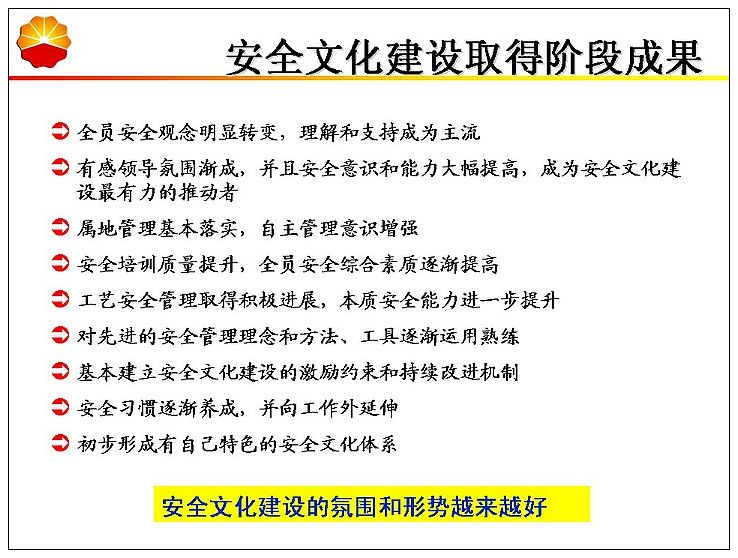 安全文化建设取得阶段成果

全员安全观念明显转变，理解和支持成为主流

有感领导氛围渐成，并且安全意识和能力大幅提高，成为安全文化建设最有力的推动者

属地管理基本落实，自主管理意识增强

安全培训质量提升，全员安全综合素质逐渐提高

工艺安全管理取得积极进展，本质安全能力进一步提升

对先进的安全管理理念和方法、工具逐渐运用熟练

基本建立安全文化建设的激励约束和持续改进机制

安全习惯逐渐养成，并向工作外延伸

初步形成有自己特色的安全文化体系

安全文化建设的氛围和形势越来越好